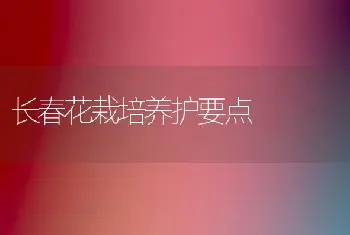 长春花栽培养护要点